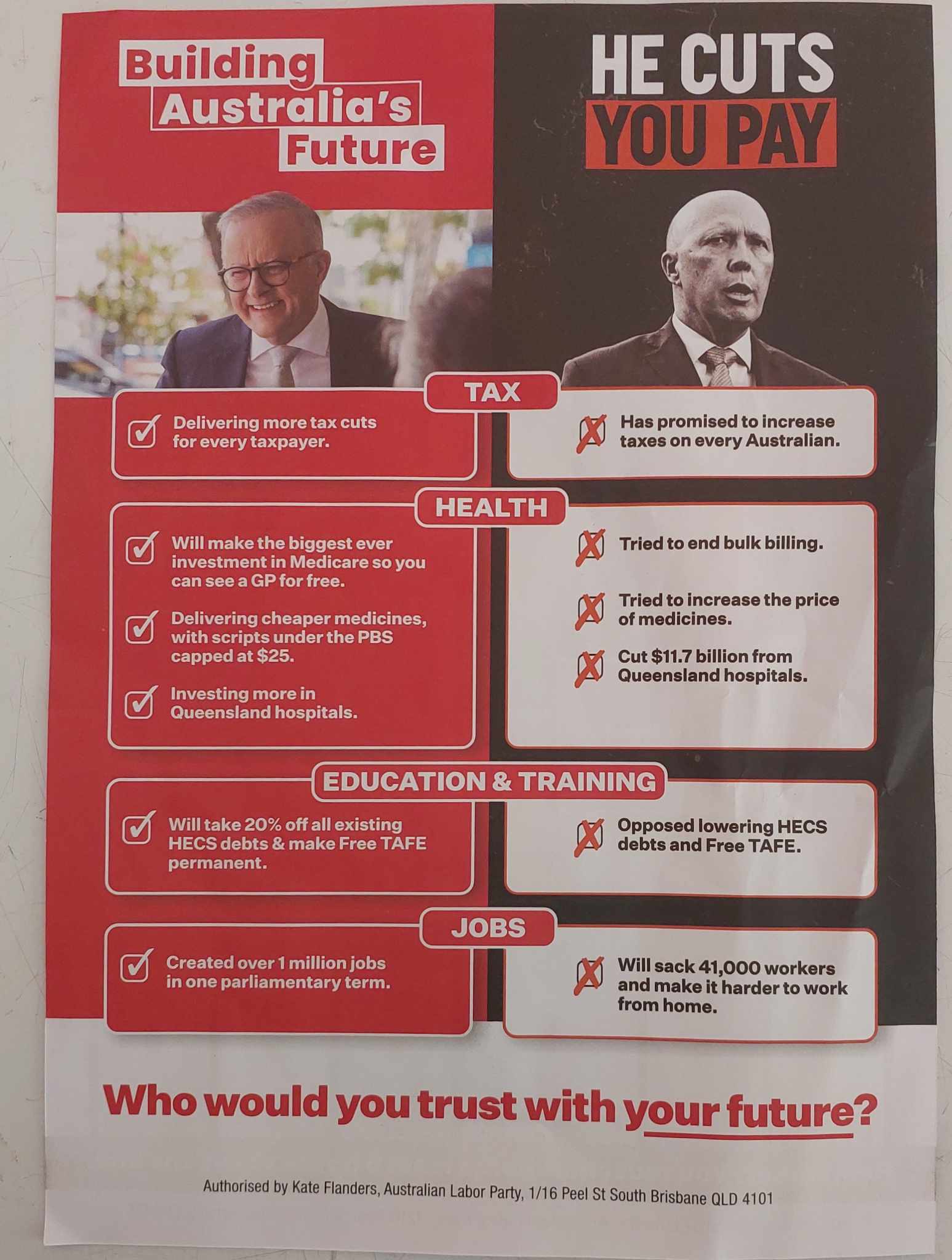 Building Australia's Future

HE CUTS YOU PAY

TAX

Delivering more tax cuts for every taxpayer.

Has promised to increase taxes on every Australian.

HEALTH

Will make the biggest ever investment in Medicare so you can see a GP for free.

Delivering cheaper medicines, with scripts under the PBS capped at $25.

Investing more in Queensland hospitals.

Tried to end bulk billing.

Tried to increase the price of medicines.

Cut $11.7 billion from Queensland hospitals.

EDUCATION & TRAINING

Will take 20% off all existing HECS debts & make Free TAFE permanent.

Opposed lowering HECS debts and Free TAFE.

JOBS

Created over 1 million jobs in one parliamentary term.

Will sack 41,000 workers and make it harder to work from home.

Who would you trust with your future?

Authorised by Kate Flanders, Australian Labor Party, 1/16 Peel St South Brisbane QLD 4101